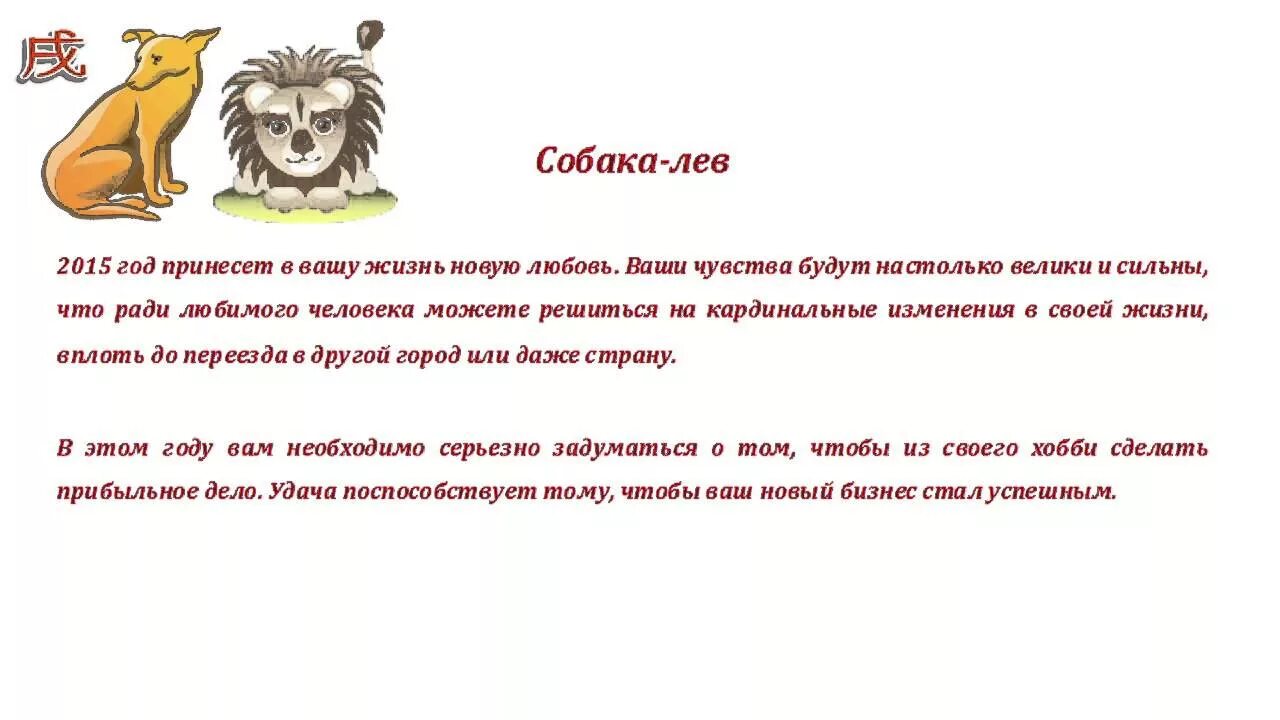 戌

Собака-лев

2015 год принесет в вашу жизнь новую любовь. Ваши чувства будут настолько велики и сильны, что ради любимого человека можете решиться на кардинальные изменения в своей жизни, вплоть до переезда в другой город или даже страну.

В этом году вам необходимо серьезно задуматься о том, чтобы из своего хобби сделать прибыльное дело. Удача поспособствует тому, чтобы ваш новый бизнес стал успешным.